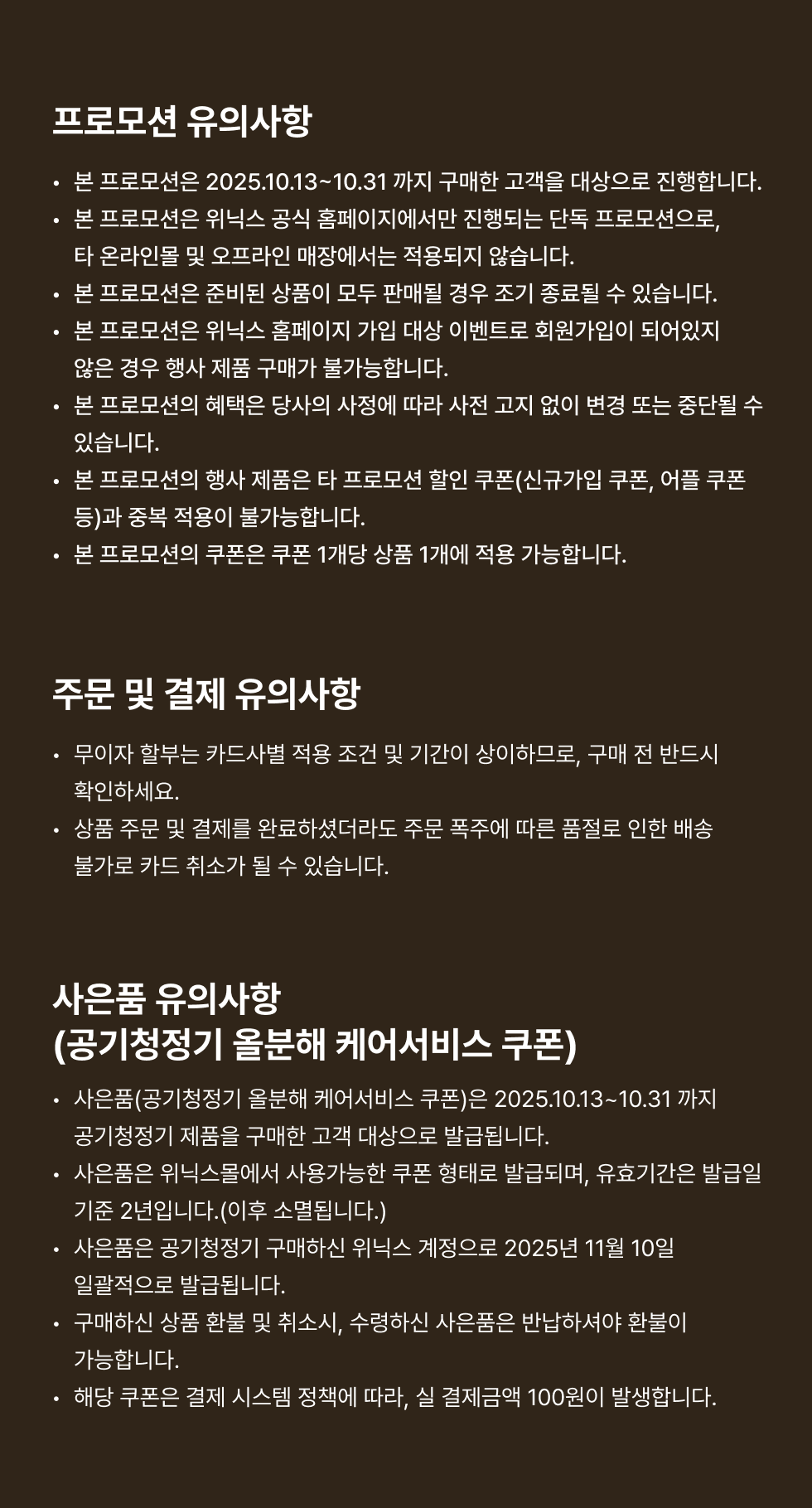 프로모션 유의사항

• 본 프로모션은 2025.10.13~10.31 까지 구매한 고객을 대상으로 진행합니다.
• 본 프로모션은 위닉스 공식 홈페이지에서만 진행되는 단독 프로모션으로, 타 온라인몰 및 오프라인 매장에서는 적용되지 않습니다.
• 본 프로모션은 준비된 상품이 모두 판매될 경우 조기 종료될 수 있습니다.
• 본 프로모션은 위닉스 홈페이지 가입 대상 이벤트로 회원가입이 되어있지 않은 경우 행사 제품 구매가 불가능합니다.
• 본 프로모션의 혜택은 당사의 사정에 따라 사전 고지 없이 변경 또는 중단될 수 있습니다.
• 본 프로모션의 행사 제품은 타 프로모션 할인 쿠폰(신규가입 쿠폰, 어플 쿠폰 등)과 중복 적용이 불가능합니다.
• 본 프로모션의 쿠폰은 쿠폰 1개당 상품 1개에 적용 가능합니다.

주문 및 결제 유의사항

• 무이자 할부는 카드사별 적용 조건 및 기간이 상이하므로, 구매 전 반드시 확인하세요.
• 상품 주문 및 결제를 완료하셨더라도 주문 폭주에 따른 품절로 인한 배송 불가로 카드 취소가 될 수 있습니다.

사은품 유의사항
(공기청정기 올분해 케어서비스 쿠폰)

• 사은품(공기청정기 올분해 케어서비스 쿠폰)은 2025.10.13~10.31 까지 공기청정기 제품을 구매한 고객 대상으로 발급됩니다.
• 사은품은 위닉스몰에서 사용가능한 쿠폰 형태로 발급되며, 유효기간은 발급일 기준 2년입니다.(이후 소멸됩니다.)
• 사은품은 공기청정기 구매하신 위닉스 계정으로 2025년 11월 10일 일괄적으로 발급됩니다.
• 구매하신 상품 환불 및 취소시, 수령하신 사은품은 반납하셔야 환불이 가능합니다.
• 해당 쿠폰은 결제 시스템 정책에 따라, 실 결제금액 100원이 발생합니다.